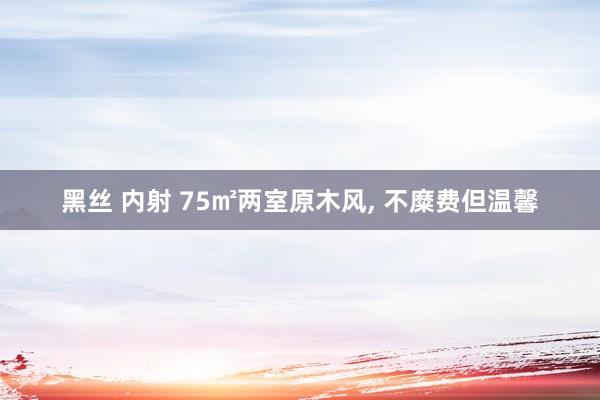 黑丝 内射 75㎡两室原木风, 不糜费但温馨